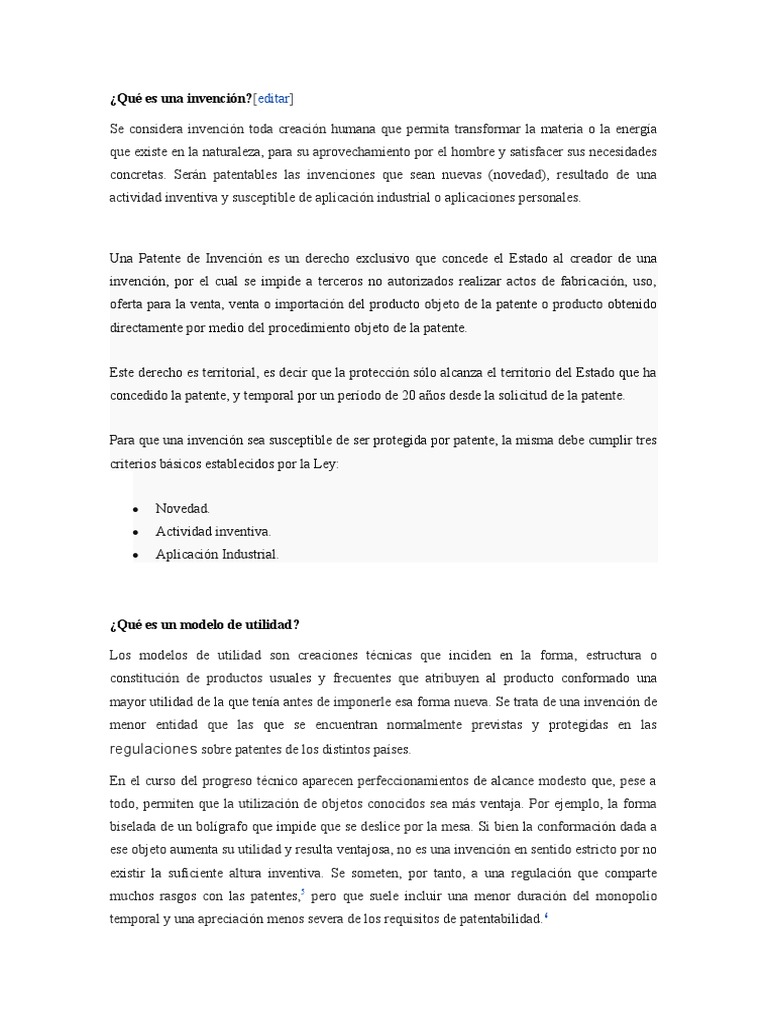 ¿Qué es una invención?[editar]

Se considera invención toda creación humana que permita transformar la materia o la energía que existe en la naturaleza, para su aprovechamiento por el hombre y satisfacer sus necesidades concretas. Serán patentables las invenciones que sean nuevas (novedad), resultado de una actividad inventiva y susceptible de aplicación industrial o aplicaciones personales.

Una Patente de Invención es un derecho exclusivo que concede el Estado al creador de una invención, por el cual se impide a terceros no autorizados realizar actos de fabricación, uso, oferta para la venta, venta o importación del producto objeto de la patente o producto obtenido directamente por medio del procedimiento objeto de la patente.

Este derecho es territorial, es decir que la protección sólo alcanza el territorio del Estado que ha concedido la patente, y temporal por un periodo de 20 años desde la solicitud de la patente.

Para que una invención sea susceptible de ser protegida por patente, la misma debe cumplir tres criterios básicos establecidos por la Ley:

• Novedad.
• Actividad inventiva.
• Aplicación Industrial.

¿Qué es un modelo de utilidad?

Los modelos de utilidad son creaciones técnicas que inciden en la forma, estructura o constitución de productos usuales y frecuentes que atribuyen al producto conformado una mayor utilidad de la que tenía antes de imponerle esa forma nueva. Se trata de una invención de menor entidad que las que se encuentran normalmente previstas y protegidas en las regulaciones sobre patentes de los distintos países.

En el curso del progreso técnico aparecen perfeccionamientos de alcance modesto que, pese a todo, permiten que la utilización de objetos conocidos sea más ventaja. Por ejemplo, la forma biselada de un bolígrafo que impide que se deslice por la mesa. Si bien la conformación dada a ese objeto aumenta su utilidad y resulta ventajosa, no es una invención en sentido estricto por no existir la suficiente altura inventiva. Se someten, por tanto, a una regulación que comparte muchos rasgos con las patentes,$^5$ pero que suele incluir una menor duración del monopolio temporal y una apreciación menos severa de los requisitos de patentabilidad.$^6$